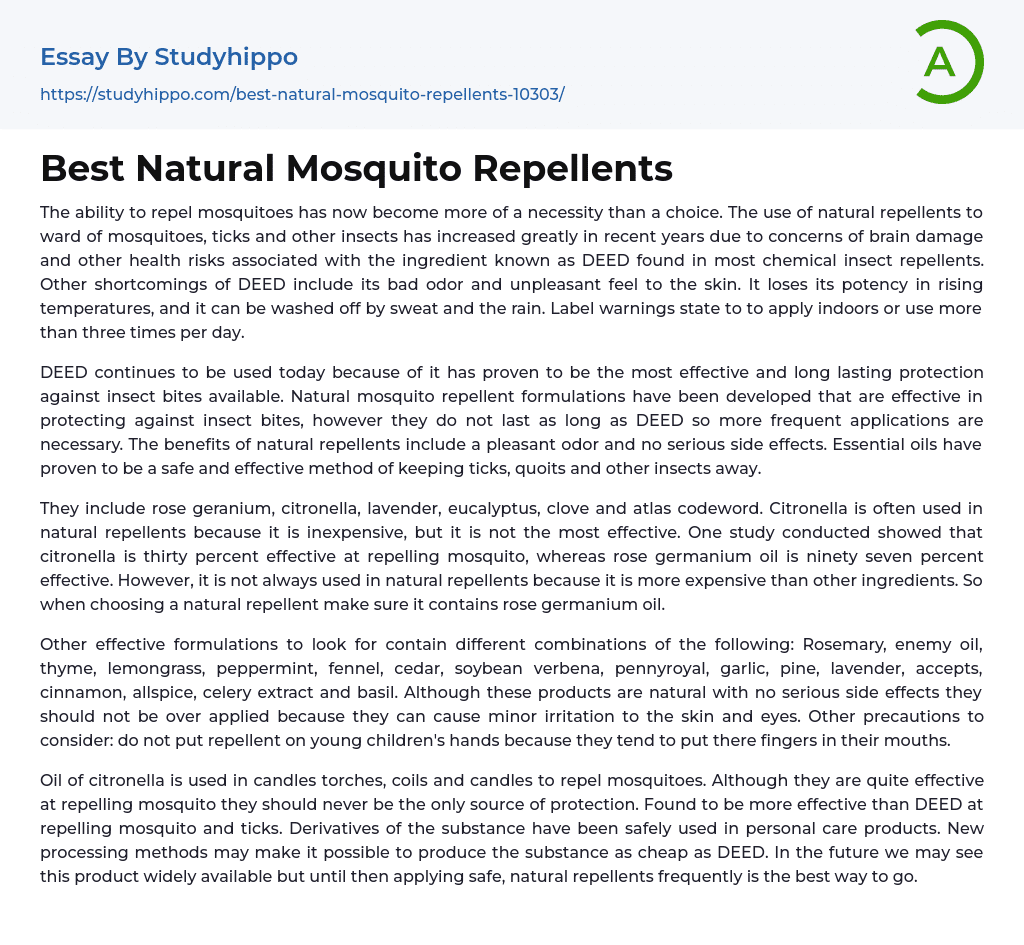 Essay By Studyhippo
https://studyhippo.com/best-natural-mosquito-repellents-10303/

A

Best Natural Mosquito Repellents

The ability to repel mosquitoes has now become more of a necessity than a choice. The use of natural repellents to ward of mosquitoes, ticks and other insects has increased greatly in recent years due to concerns of brain damage and other health risks associated with the ingredient known as DEED found in most chemical insect repellents. Other shortcomings of DEED include its bad odor and unpleasant feel to the skin. It loses its potency in rising temperatures, and it can be washed off by sweat and the rain. Label warnings state to to apply indoors or use more than three times per day.

DEED continues to be used today because of it has proven to be the most effective and long lasting protection against insect bites available. Natural mosquito repellent formulations have been developed that are effective in protecting against insect bites, however they do not last as long as DEED so more frequent applications are necessary. The benefits of natural repellents include a pleasant odor and no serious side effects. Essential oils have proven to be a safe and effective method of keeping ticks, quoits and other insects away.

They include rose geranium, citronella, lavender, eucalyptus, clove and atlas codeword. Citronella is often used in natural repellents because it is inexpensive, but it is not the most effective. One study conducted showed that citronella is thirty percent effective at repelling mosquito, whereas rose germanium oil is ninety seven percent effective. However, it is not always used in natural repellents because it is more expensive than other ingredients. So when choosing a natural repellent make sure it contains rose germanium oil.

Other effective formulations to look for contain different combinations of the following: Rosemary, enemy oil, thyme, lemongrass, peppermint, fennel, cedar, soybean verbena, pennyroyal, garlic, pine, lavender, accepts, cinnamon, allspice, celery extract and basil. Although these products are natural with no serious side effects they should not be over applied because they can cause minor irritation to the skin and eyes. Other precautions to consider: do not put repellent on young children's hands because they tend to put there fingers in their mouths.

Oil of citronella is used in candles torches, coils and candles to repel mosquitoes. Although they are quite effective at repelling mosquito they should never be the only source of protection. Found to be more effective than DEED at repelling mosquito and ticks. Derivatives of the substance have been safely used in personal care products. New processing methods may make it possible to produce the substance as cheap as DEED. In the future we may see this product widely available but until then applying safe, natural repellents frequently is the best way to go.